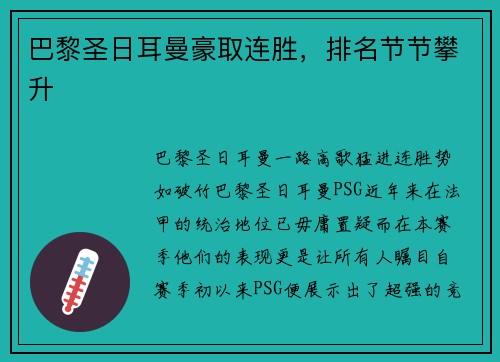 巴黎圣日耳曼豪取连胜，排名节节攀升

巴黎圣日耳曼一路高歌猛进连胜势如破竹巴黎圣日耳曼PSG近年来在法甲的统治地位已毋庸置疑而在本赛季他们的表现更是让所有人瞩目自赛季初以来PSG便展示出了超强的竞